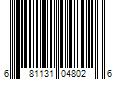 6 81131 04802 6